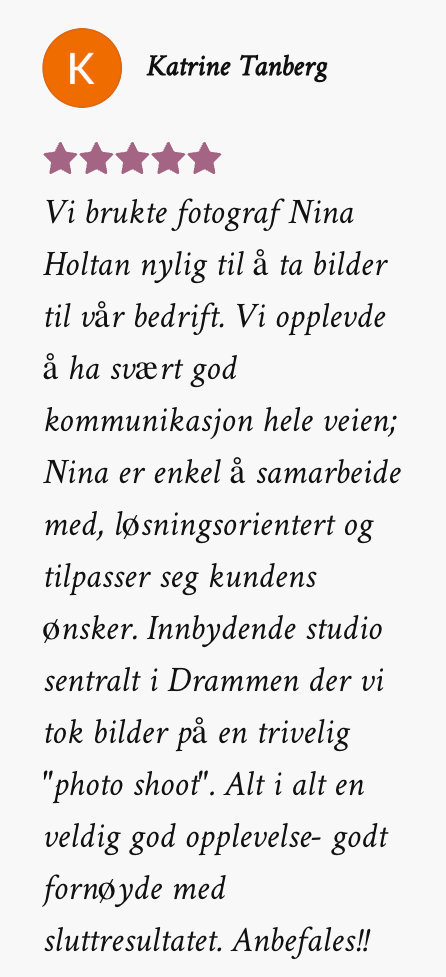 K

Katrine Tanberg

Vi brukte fotograf Nina Holtan nylig til å ta bilder til vår bedrift. Vi opplevde å ha svært god kommunikasjon hele veien; Nina er enkel å samarbeide med, løsningsorientert og tilpasser seg kundens ønsker. Innbydende studio sentralt i Drammen der vi tok bilder på en trivelig "photo shoot". Alt i alt en veldig god opplevelse- godt fornøyde med sluttresultatet. Anbefales!!